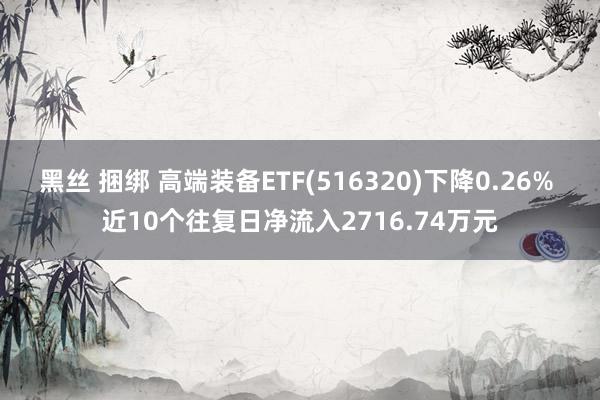 黑丝 捆绑 高端装备ETF(516320)下降0.26% 近10个往复日净流入2716.74万元